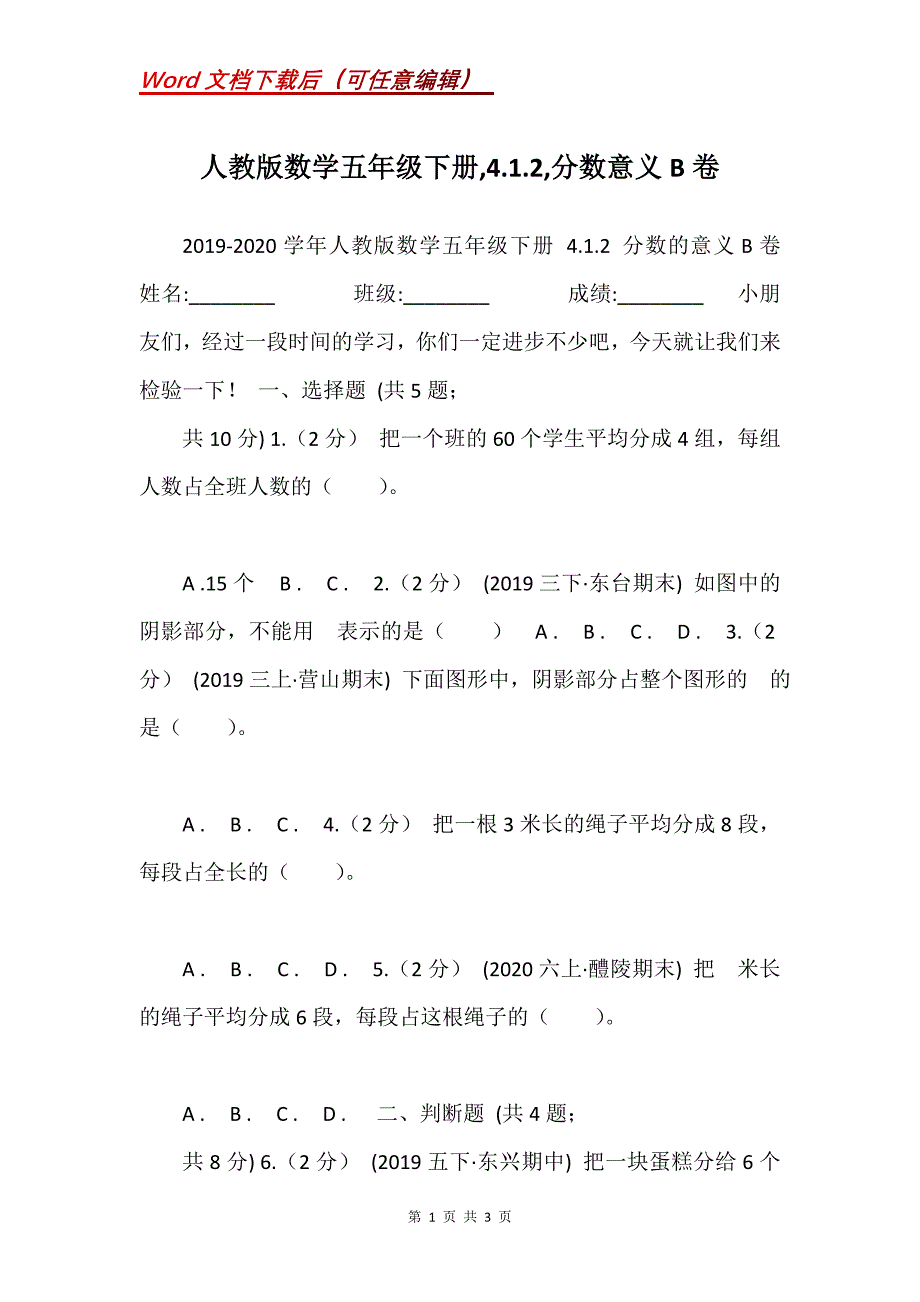 Word 文档下载后（可任意编辑）

人教版数学五年级下册,4.1.2,分数意义 B 卷

2019-2020 学年人教版数学五年级下册 4.1.2 分数的意义 B 卷 姓名:________ 班级:________ 成绩:________ 小朋友们，经过一段时间的学习，你们一定进步不少吧，今天就让我们来检验一下！ 一、选择题 (共 5 题；

共 10 分) 1.（2 分） 把一个班的 60 个学生平均分成 4 组，每组人数占全班人数的（ ）。

A .15 个 B . C . 2.（2 分） (2019 三下·东台期末) 如图中的阴影部分，不能用 表示的是（ ） A . B . C . D . 3.（2 分） (2019 三上·营山期末) 下面图形中，阴影部分占整个图形的 的是（ ）。

A . B . C . 4.（2 分） 把一根 3 米长的绳子平均分成 8 段，每段占全长的（ ）。

A . B . C . D . 5.（2 分） (2020 六上·醴陵期末) 把 米长的绳子平均分成 6 段，每段占这根绳子的（ ）。

A . B . C . D . 二、判断题 (共 4 题；

共 8 分) 6.（2 分） (2019 五下·东兴期中) 把一块蛋糕分给 6 个

第 1 页 共 3 页